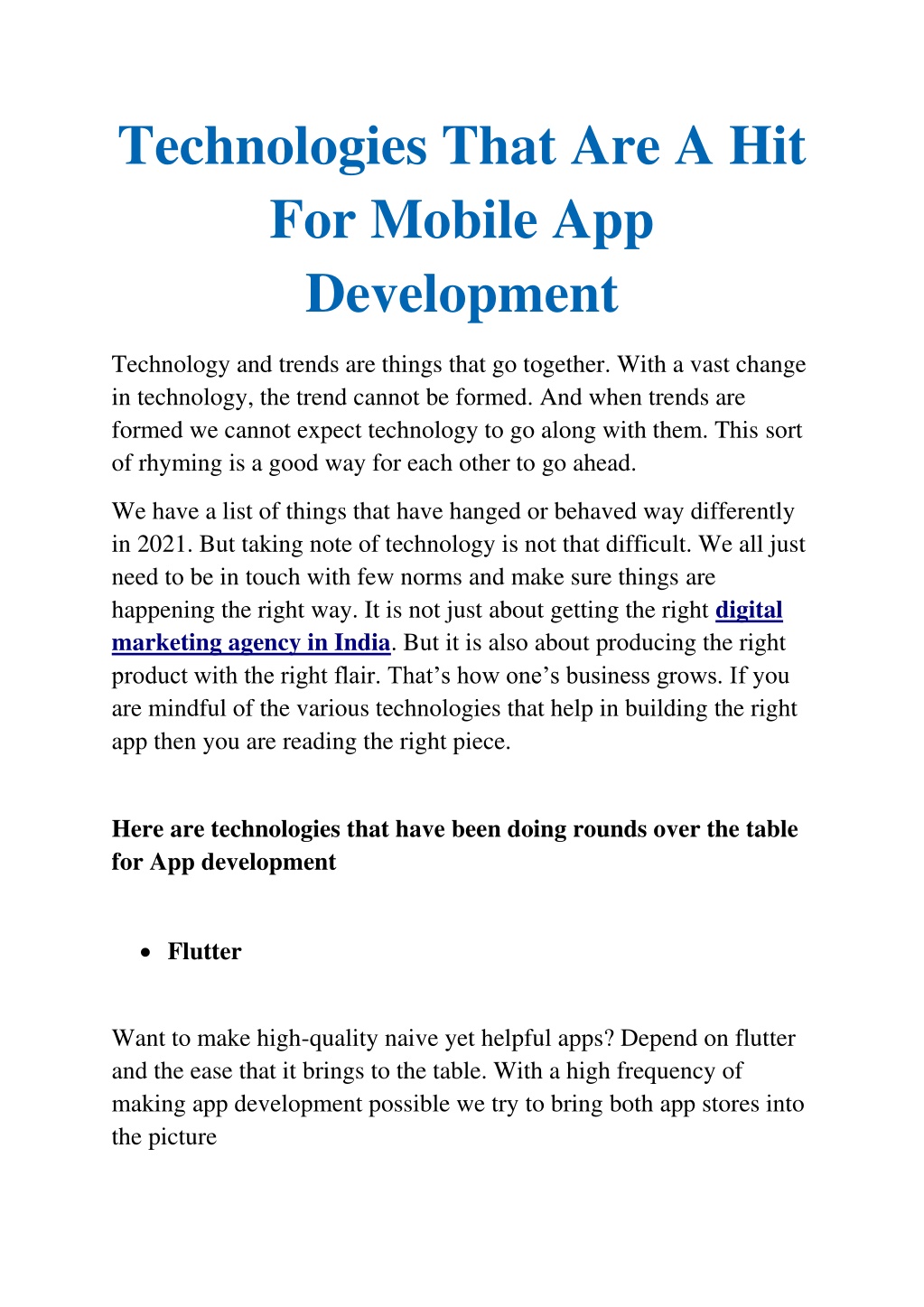 Technologies That Are A Hit For Mobile App Development

Technology and trends are things that go together. With a vast change in technology, the trend cannot be formed. And when trends are formed we cannot expect technology to go along with them. This sort of rhyming is a good way for each other to go ahead.

We have a list of things that have hanged or behaved way differently in 2021. But taking note of technology is not that difficult. We all just need to be in touch with few norms and make sure things are happening the right way. It is not just about getting the right digital marketing agency in India. But it is also about producing the right product with the right flair. That's how one's business grows. If you are mindful of the various technologies that help in building the right app then you are reading the right piece.

Here are technologies that have been doing rounds over the table for App development

• Flutter

Want to make high-quality naive yet helpful apps? Depend on flutter and the ease that it brings to the table. With a high frequency of making app development possible we try to bring both app stores into the picture